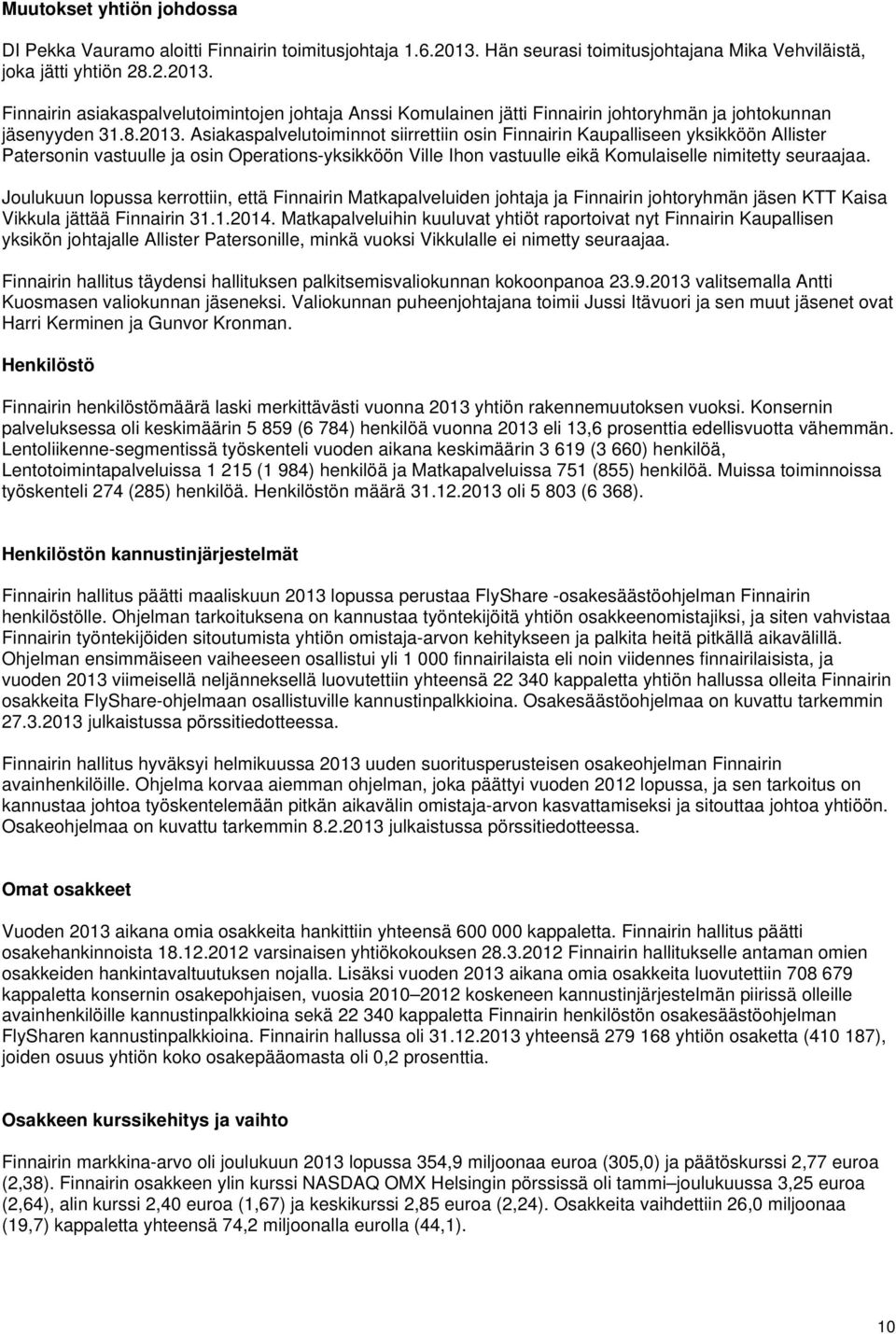 Muutokset yhtiön johdossa

DI Pekka Vauramo aloitti Finnairin toimitusjohtaja 1.6.2013. Hän seurasi toimitusjohtajana Mika Vehviläistä, joka jätti yhtiön 28.2.2013.

Finnairin asiakaspalvelutoimintojen johtaja Anssi Komulainen jätti Finnairin johtoryhmän ja johtokunnan jäsenyyden 31.8.2013. Asiakaspalvelutoiminnot siirrettiin osin Finnairin Kaupalliseen yksikköön Allister Patersonin vastuulle ja osin Operations-yksikköön Ville Ihon vastuulle eikä Komulaiselle nimitetty seuraajaa.

Joulukuun lopussa kerrottiin, että Finnairin Matkapalveluiden johtaja ja Finnairin johtoryhmän jäsen KTT Kaisa Vikkula jättää Finnairin 31.1.2014. Matkapalveluihin kuuluvat yhtiöt raportoivat nyt Finnairin Kaupallisen yksikön johtajalle Allister Patersonille, minkä vuoksi Vikkulalle ei nimetty seuraajaa.

Finnairin hallitus täydensi hallituksen palkitsemisvaliokunnan kokoonpanoa 23.9.2013 valitsemalla Antti Kuosmasen valiokunnan jäseneksi. Valiokunnan puheenjohtajana toimii Jussi Itävuori ja sen muut jäsenet ovat Harri Kerminen ja Gunvor Kronman.

Henkilöstö

Finnairin henkilöstömäärä laski merkittävästi vuonna 2013 yhtiön rakennemuutoksen vuoksi. Konsernin palveluksessa oli keskimäärin 5 859 (6 784) henkilöä vuonna 2013 eli 13,6 prosenttia edellisvuotta vähemmän. Lentoliikenne-segmentissä työskenteli vuoden aikana keskimäärin 3 619 (3 660) henkilöä, Lentotoimintapalveluissa 1 215 (1 984) henkilöä ja Matkapalveluissa 751 (855) henkilöä. Muissa toiminnoissa työskenteli 274 (285) henkilöä. Henkilöstön määrä 31.12.2013 oli 5 803 (6 368).

Henkilöstön kannustinjärjestelmät

Finnairin hallitus päätti maaliskuun 2013 lopussa perustaa FlyShare -osakesäästöohjelman Finnairin henkilöstölle. Ohjelman tarkoituksena on kannustaa työntekijöitä yhtiön osakkeenomistajiksi, ja siten vahvistaa Finnairin työntekijöiden sitoutumista yhtiön omistaja-arvon kehitykseen ja palkita heitä pitkällä aikavälillä. Ohjelman ensimmäiseen vaiheeseen osallistui yli 1 000 finnairilaista eli noin viidennes finnairilaisista, ja vuoden 2013 viimeisellä neljänneksellä luovutettiin yhteensä 22 340 kappaletta yhtiön hallussa olleita Finnairin osakkeita FlyShare-ohjelmaan osallistuville kannustinpalkkioina. Osakesäästöohjelmaa on kuvattu tarkemmin 27.3.2013 julkaistussa pörssitiedotteessa.

Finnairin hallitus hyväksyi helmikuussa 2013 uuden suoritusperusteisen osakeohjelman Finnairin avainhenkilöille. Ohjelma korvaa aiemman ohjelman, joka päättyi vuoden 2012 lopussa, ja sen tarkoitus on kannustaa johtoa työskentelemään pitkän aikavälin omistaja-arvon kasvattamiseksi ja sitouttaa johtoa yhtiöön. Osakeohjelmaa on kuvattu tarkemmin 8.2.2013 julkaistussa pörssitiedotteessa.

Omat osakkeet

Vuoden 2013 aikana omia osakkeita hankittiin yhteensä 600 000 kappaletta. Finnairin hallitus päätti osakehankinnoista 18.12.2012 varsinaisen yhtiökokouksen 28.3.2012 Finnairin hallitukselle antaman omien osakkeiden hankintavaltuutuksen nojalla. Lisäksi vuoden 2013 aikana omia osakkeita luovutettiin 708 679 kappaletta konsernin osakepohjaisen, vuosia 2010–2012 koskeneen kannustinjärjestelmän piirissä olleille avainhenkilöille kannustinpalkkioina sekä 22 340 kappaletta Finnairin henkilöstön osakesäästöohjelman FlySharen kannustinpalkkioina. Finnairin hallussa oli 31.12.2013 yhteensä 279 168 yhtiön osaketta (410 187), joiden osuus yhtiön koko osakepääomasta oli 0,2 prosenttia.

Osakkeen kurssikehitys ja vaihto

Finnairin markkina-arvo oli joulukuun 2013 lopussa 354,9 miljoonaa euroa (305,0) ja päätöskurssi 2,77 euroa (2,38). Finnairin osakkeen ylin kurssi NASDAQ OMX Helsingin pörssissä oli tammi–joulukuussa 3,25 euroa (2,64), alin kurssi 2,40 euroa (1,67) ja keskikurssi 2,85 euroa (2,24). Osakkeita vaihdettiin 26,0 miljoonaa (19,7) kappaletta yhteensä 74,2 miljoonalla eurolla (44,1).

10